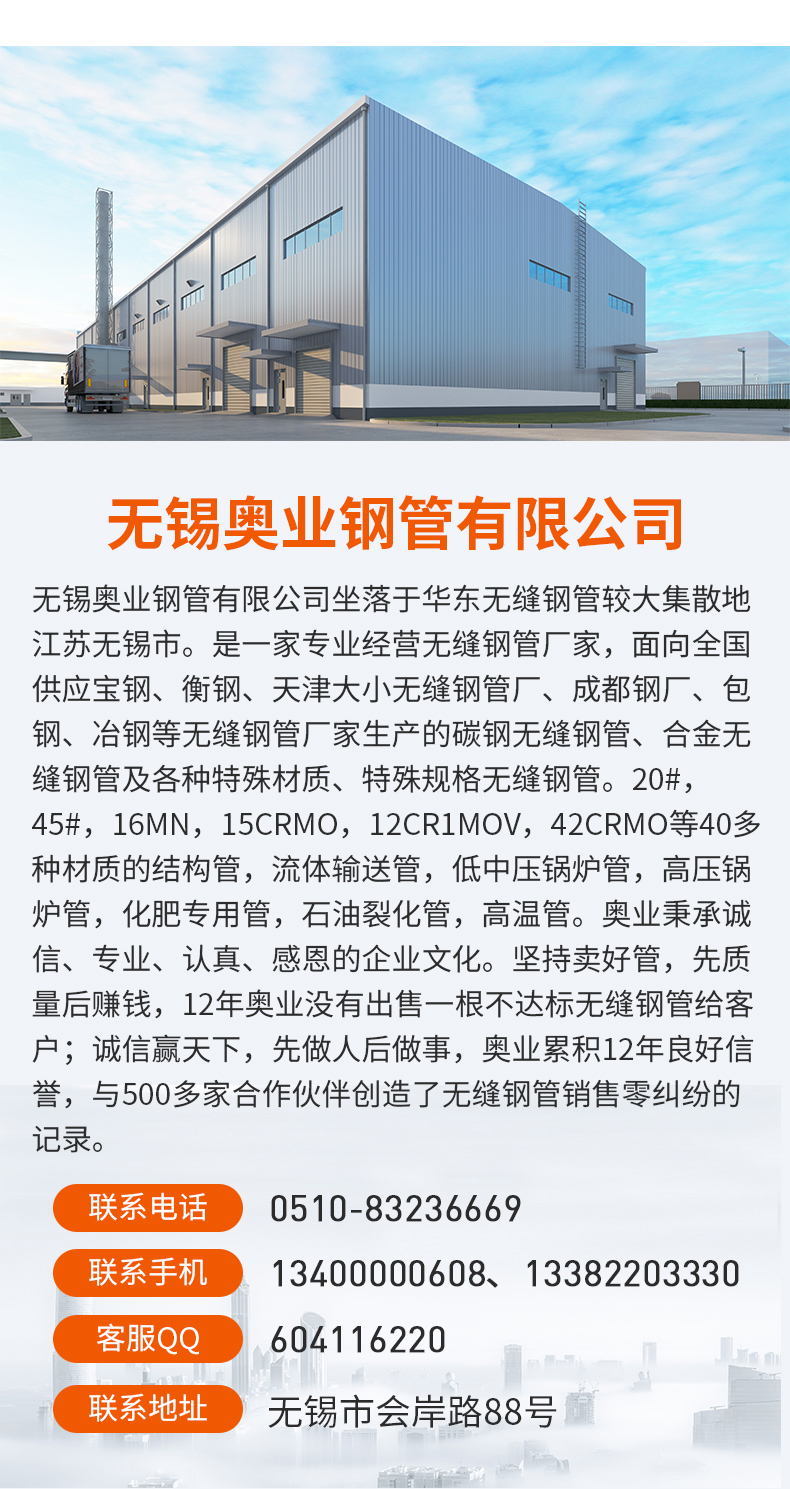 无锡奥业钢管有限公司

无锡奥业钢管有限公司坐落于华东无缝钢管较大集散地江苏无锡市。是一家专业经营无缝钢管厂家，面向全国供应宝钢、衡钢、天津大小无缝钢管厂、成都钢厂、包钢、冶钢等无缝钢管厂家生产的碳钢无缝钢管、合金无缝钢管及各种特殊材质、特殊规格无缝钢管。20#，45#，16MN，15CRMO，12CR1MOV，42CRMO等40多种材质的结构管，流体输送管，低中压锅炉管，高压锅炉管，化肥专用管，石油裂化管，高温管。奥业秉承诚信、专业、认真、感恩的企业文化。坚持卖好管，先质量后赚钱，12年奥业没有出售一根不达标无缝钢管给客户；诚信赢天下，先做人后做事，奥业累积12年良好信誉，与500多家合作伙伴创造了无缝钢管销售零纠纷的记录。

联系电话 0510-83236669

联系手机 13400000608、13382203330

客服QQ 604116220

联系地址 无锡市会岸路88号